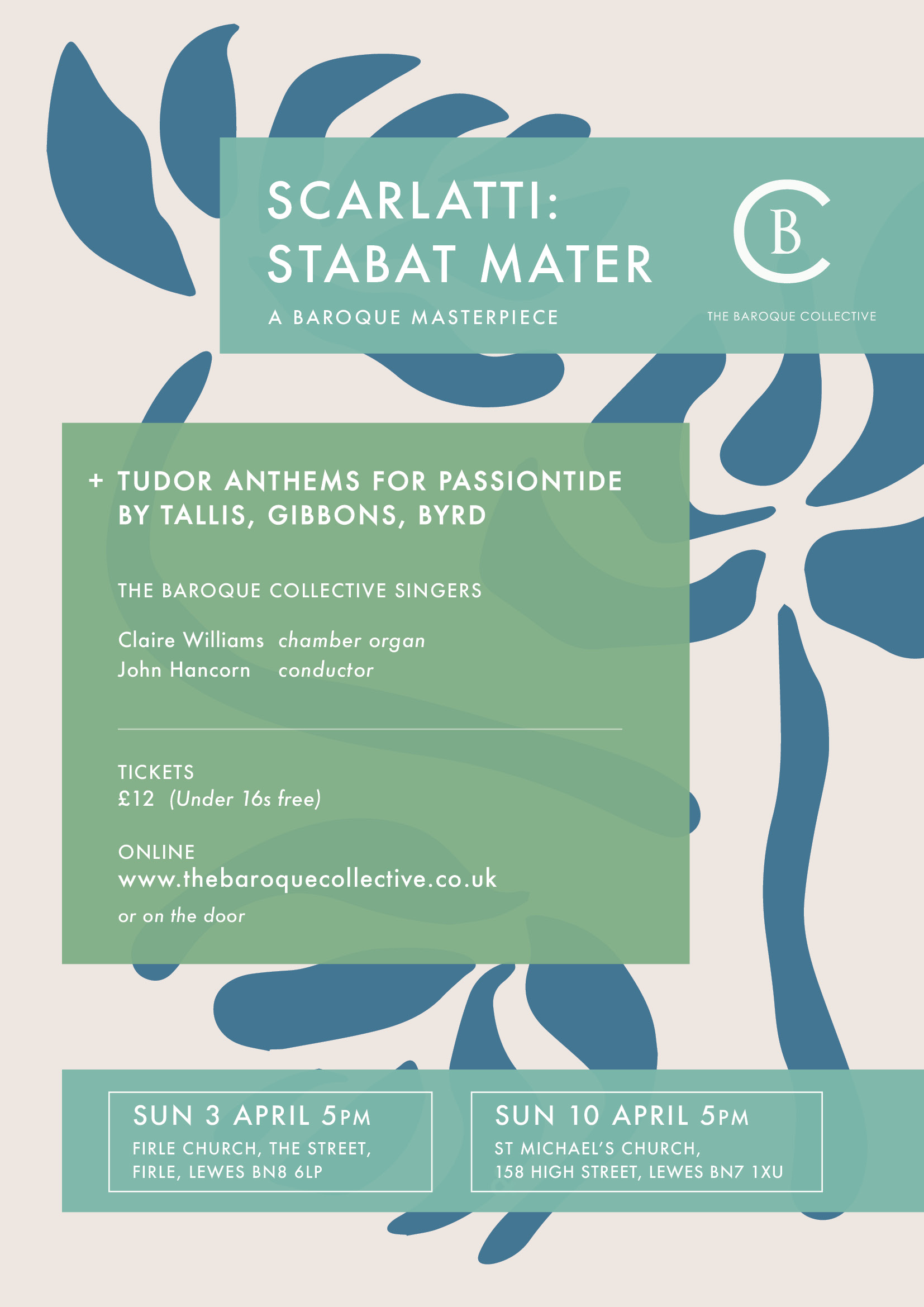 SCARLATTI:
STABAT MATER

A BAROQUE MASTERPIECE

CB

THE BAROQUE COLLECTIVE

+ TUDOR ANTHEMS FOR PASSIONTIDE BY TALLIS, GIBBONS, BYRD

THE BAROQUE COLLECTIVE SINGERS

Claire Williams chamber organ
John Hancorn conductor

TICKETS
£12 (Under 16s free)

ONLINE
www.thebaroquecollective.co.uk
or on the door

SUN 3 APRIL 5PM
FIRLE CHURCH, THE STREET,
FIRLE, LEWES BN8 6LP

SUN 10 APRIL 5PM
ST MICHAEL'S CHURCH,
158 HIGH STREET, LEWES BN7 1XU